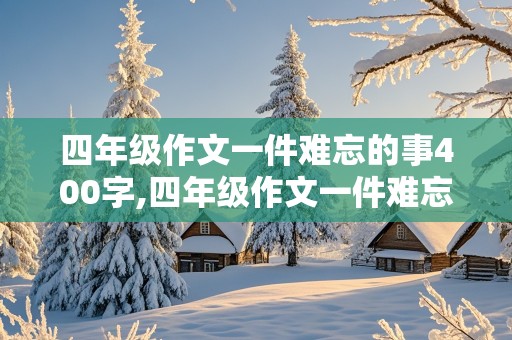 四年级作文一件难忘的事400字,四年级作文一件难忘